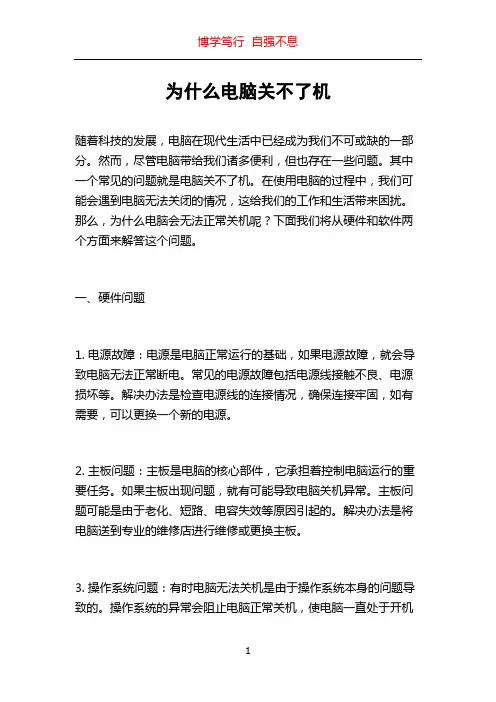 博学笃行 自强不息

为什么电脑关不了机

随着科技的发展，电脑在现代生活中已经成为我们不可或缺的一部分。然而，尽管电脑带给我们诸多便利，但也存在一些问题。其中一个常见的问题就是电脑关不了机。在使用电脑的过程中，我们可能会遇到电脑无法关闭的情况，这给我们的工作和生活带来困扰。那么，为什么电脑会无法正常关机呢？下面我们将从硬件和软件两个方面来解答这个问题。

一、硬件问题

1. 电源故障：电源是电脑正常运行的基础，如果电源故障，就会导致电脑无法正常断电。常见的电源故障包括电源线接触不良、电源损坏等。解决办法是检查电源线的连接情况，确保连接牢固，如有需要，可以更换一个新的电源。

2. 主板问题：主板是电脑的核心部件，它承担着控制电脑运行的重要任务。如果主板出现问题，就有可能导致电脑关机异常。主板问题可能是由于老化、短路、电容失效等原因引起的。解决办法是将电脑送到专业的维修店进行维修或更换主板。

3. 操作系统问题：有时电脑无法关机是由于操作系统本身的问题导致的。操作系统的异常会阻止电脑正常关机，使电脑一直处于开机

1